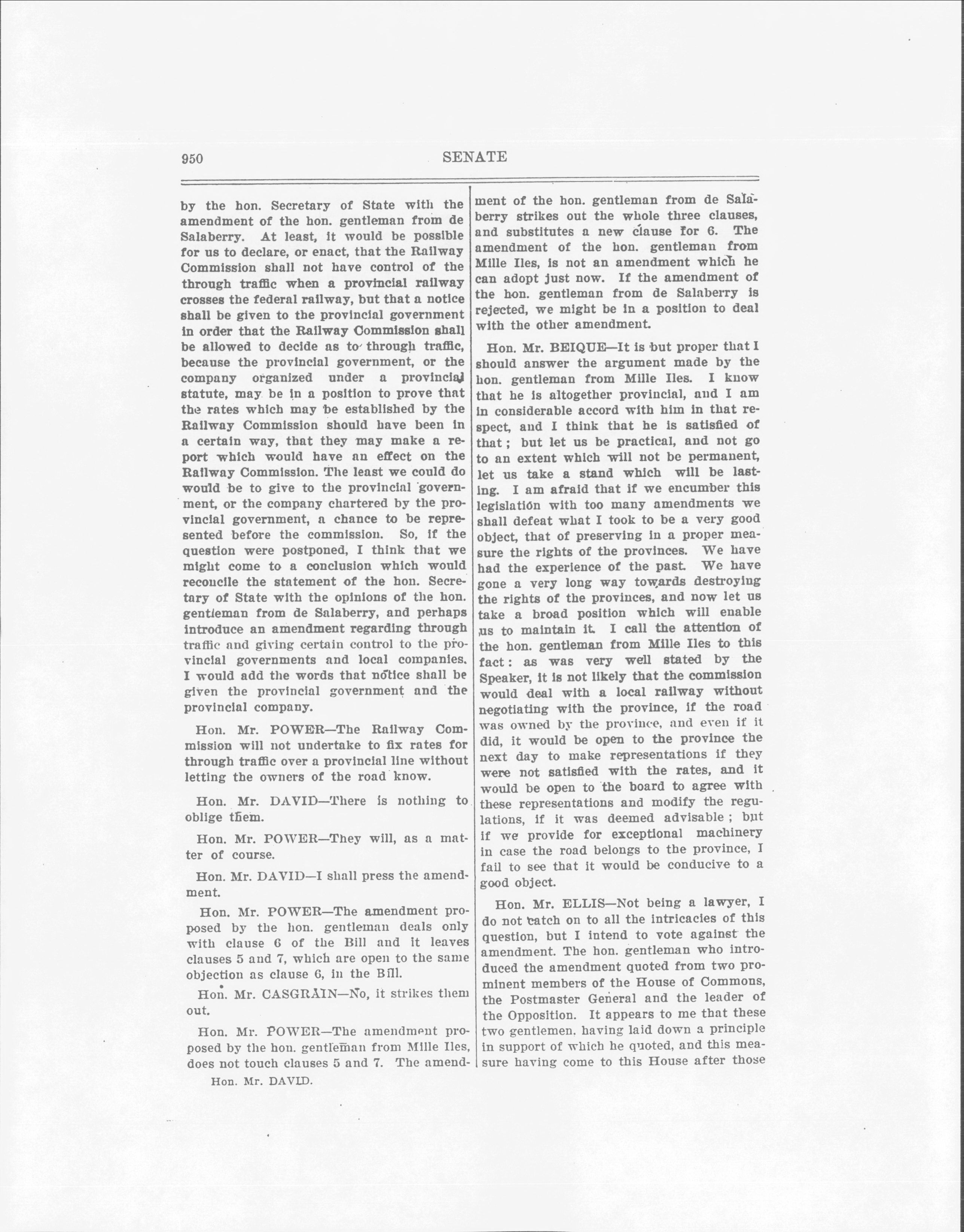 950 SENATE

by the hon. Secretary of State with the amendment of the hon. gentleman from de Salaberry. At least, it would be possible for us to declare, or enact, that the Railway Commission shall not have control of the through traffic when a provincial railway crosses the federal railway, but that a notice shall be given to the provincial government in order that the Railway Commission shall be allowed to decide as to through traffic, because the provincial government, or the company organized under a provincial statute, may be in a position to prove that the rates which may be established by the Railway Commission should have been in a certain way, that they may make a report which would have an effect on the Railway Commission. The least we could do would be to give to the provincial government, or the company chartered by the provincial government, a chance to be represented before the commission. So, if the question were postponed, I think that we might come to a conclusion which would reconcile the statement of the hon. Secretary of State with the opinions of the hon. gentleman from de Salaberry, and perhaps introduce an amendment regarding through traffic and giving certain control to the provincial governments and local companies. I would add the words that notice shall be given the provincial government and the provincial company.

Hon. Mr. POWER—The Railway Commission will not undertake to fix rates for through traffic over a provincial line without letting the owners of the road know.

Hon. Mr. DAVID—There is nothing to oblige them.

Hon. Mr. POWER—They will, as a matter of course.

Hon. Mr. DAVID—I shall press the amendment.

Hon. Mr. POWER—The amendment proposed by the hon. gentleman deals only with clause 6 of the Bill and it leaves clauses 5 and 7, which are open to the same objection as clause 6, in the Bill.

Hon. Mr. CASGRAIN—No, it strikes them out.

Hon. Mr. POWER—The amendment proposed by the hon. gentleman from Mille Iles, does not touch clauses 5 and 7. The amendment of the hon. gentleman from de Salaberry strikes out the whole three clauses, and substitutes a new clause for 6. The amendment of the hon. gentleman from Mille Iles, is not an amendment which he can adopt just now. If the amendment of the hon. gentleman from de Salaberry is rejected, we might be in a position to deal with the other amendment.

Hon. Mr. BEIQUE—It is but proper that I should answer the argument made by the hon. gentleman from Mille Iles. I know that he is altogether provincial, and I am in considerable accord with him in that respect, and I think that he is satisfied of that; but let us be practical, and not go to an extent which will not be permanent, let us take a stand which will be lasting. I am afraid that if we encumber this legislation with too many amendments we shall defeat what I took to be a very good object, that of preserving in a proper measure the rights of the provinces. We have had the experience of the past. We have gone a very long way towards destroying the rights of the provinces, and now let us take a broad position which will enable us to maintain it. I call the attention of the hon. gentleman from Mille Iles to this fact: as was very well stated by the Speaker, it is not likely that the commission would deal with a local railway without negotiating with the province, if the road was owned by the province, and even if it did, it would be open to the province the next day to make representations if they were not satisfied with the rates, and it would be open to the board to agree with these representations and modify the regulations, if it was deemed advisable; but if we provide for exceptional machinery in case the road belongs to the province, I fail to see that it would be conducive to a good object.

Hon. Mr. ELLIS—Not being a lawyer, I do not catch on to all the intricacies of this question, but I intend to vote against the amendment. The hon. gentleman who introduced the amendment quoted from two prominent members of the House of Commons, the Postmaster General and the leader of the Opposition. It appears to me that these two gentlemen, having laid down a principle in support of which he quoted, and this measure having come to this House after those

Hon. Mr. DAVID.